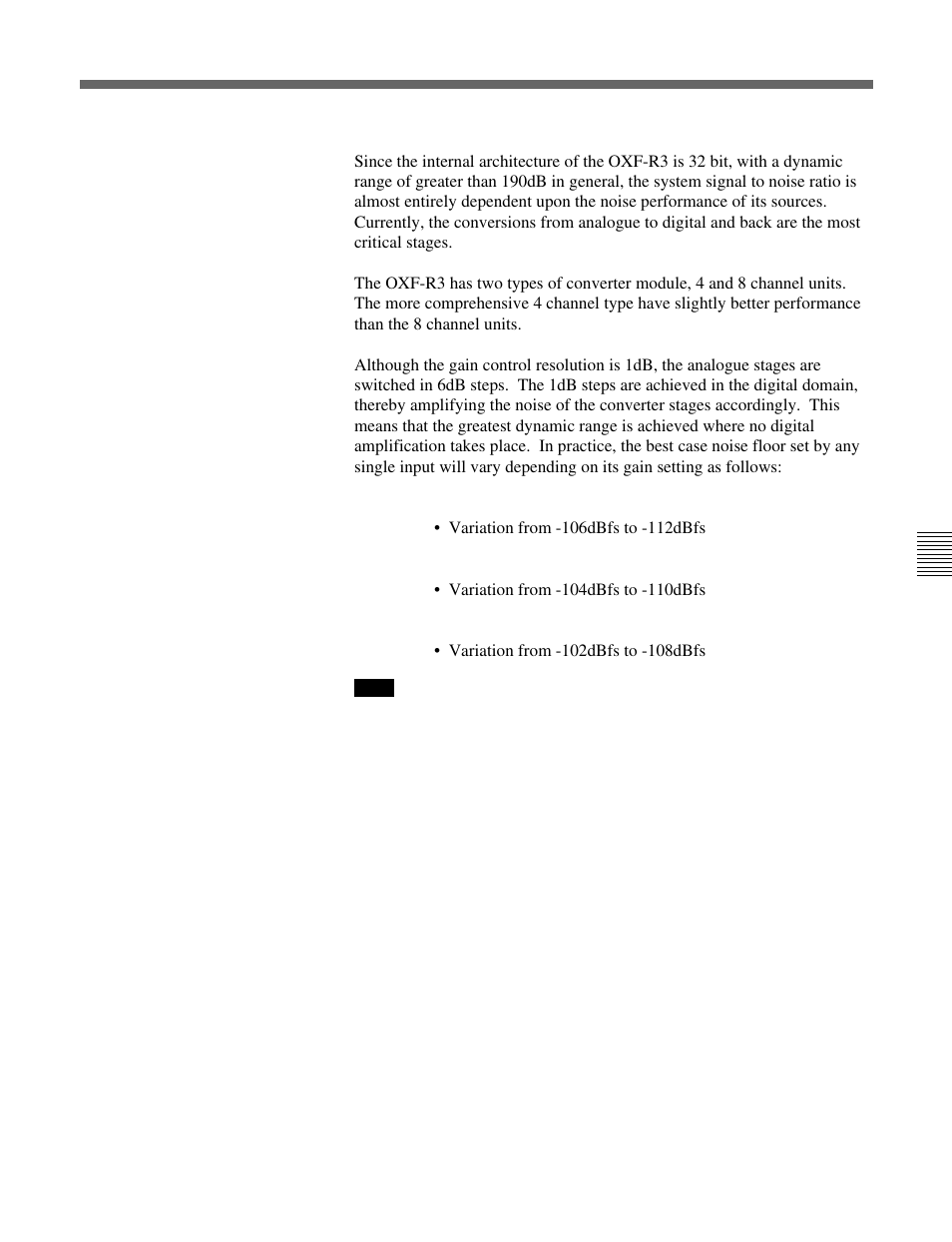 Since the internal architecture of the OXF-R3 is 32 bit, with a dynamic range of greater than 190dB in general, the system signal to noise ratio is almost entirely dependent upon the noise performance of its sources. Currently, the conversions from analogue to digital and back are the most critical stages.

The OXF-R3 has two types of converter module, 4 and 8 channel units. The more comprehensive 4 channel type have slightly better performance than the 8 channel units.

Although the gain control resolution is 1dB, the analogue stages are switched in 6dB steps. The 1dB steps are achieved in the digital domain, thereby amplifying the noise of the converter stages accordingly. This means that the greatest dynamic range is achieved where no digital amplification takes place. In practice, the best case noise floor set by any single input will vary depending on its gain setting as follows:

• Variation from -106dBfs to -112dBfs

• Variation from -104dBfs to -110dBfs

• Variation from -102dBfs to -108dBfs